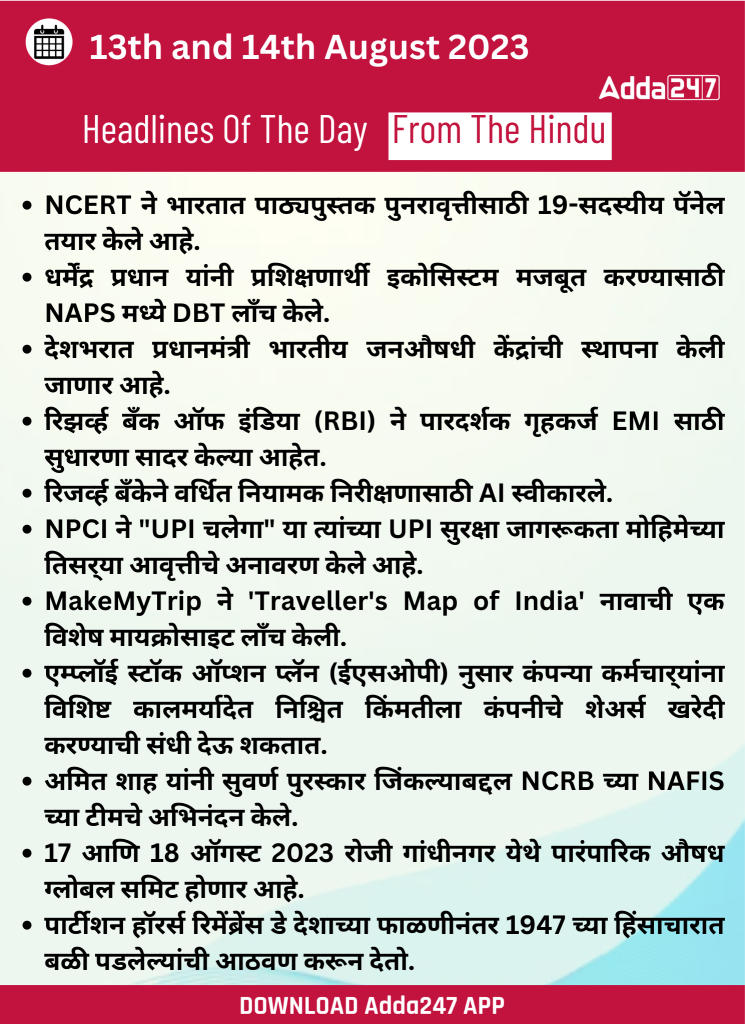 13th and 14th August 2023

Adda247

Headlines Of The Day From The Hindu

• NCERT ने भारतात पाठ्यपुस्तक पुनरावृत्तीसाठी 19-सदस्यीय पॅनेल तयार केले आहे.
• धर्मेंद्र प्रधान यांनी प्रशिक्षणार्थी इकोसिस्टम मजबूत करण्यासाठी NAPS मध्ये DBT लाँच केले.
• देशभरात प्रधानमंत्री भारतीय जनऔषधी केंद्रांची स्थापना केली जाणार आहे.
• रिझर्व्ह बँक ऑफ इंडिया (RBI) ने पारदर्शक गृहकर्ज EMI साठी सुधारणा सादर केल्या आहेत.
• रिजर्व्ह बँकेने वर्धित नियामक निरीक्षणासाठी AI स्वीकारले.
• NPCI ने "UPI चलेगा" या त्यांच्या UPI सुरक्षा जागरूकता मोहिमेच्या तिसऱ्या आवृत्तीचे अनावरण केले आहे.
• MakeMyTrip ने 'Traveller's Map of India' नावाची एक विशेष मायक्रोसाइट लाँच केली.
• एम्प्लॉई स्टॉक ऑप्शन प्लॅन (ईएसओपी) नुसार कंपन्या कर्मचाऱ्यांना विशिष्ट कालमर्यादित निश्चित किंमतीला कंपनीचे शेअर्स खरेदी करण्याची संधी देऊ शकतात.
• अमित शाह यांनी सुवर्ण पुरस्कार जिंकल्याबद्दल NCRB च्या NAFIS च्या टीमचे अभिनंदन केले.
• 17 आणि 18 ऑगस्ट 2023 रोजी गांधीनगर येथे पारंपारिक औषध ग्लोबल समिट होणार आहे.
• पार्टीशन हॉरर्स रिमेंब्रेंस डे देशाच्या फाळणीनंतर 1947 च्या हिंसाचारात बळी पडलेल्यांची आठवण करून देतो.

DOWNLOAD Adda247 APP